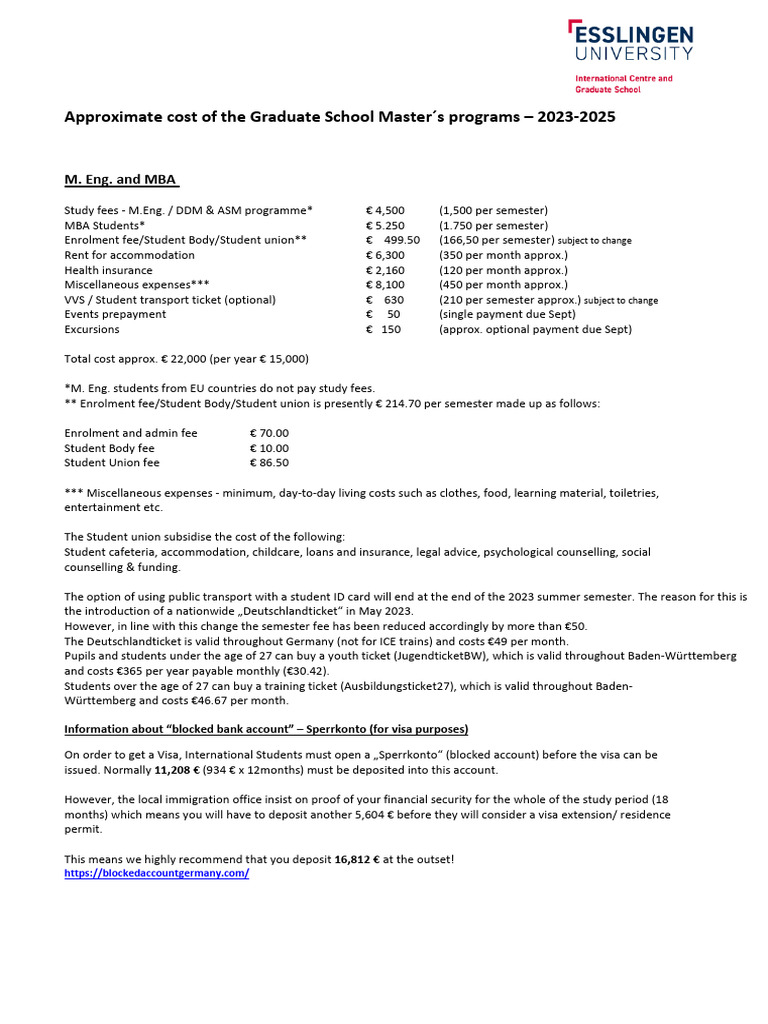 ESSLINGEN UNIVERSITY
International Centre and Graduate School

Approximate cost of the Graduate School Master´s programs – 2023-2025

M. Eng. and MBA

| | | |
|---|---|---|
| Study fees - M.Eng. / DDM & ASM programme* | € 4,500 | (1,500 per semester) |
| MBA Students* | € 5.250 | (1.750 per semester) |
| Enrolment fee/Student Body/Student union** | € 499.50 | (166,50 per semester) subject to change |
| Rent for accommodation | € 6,300 | (350 per month approx.) |
| Health insurance | € 2,160 | (120 per month approx.) |
| Miscellaneous expenses*** | € 8,100 | (450 per month approx.) |
| VVS / Student transport ticket (optional) | € 630 | (210 per semester approx.) subject to change |
| Events prepayment | € 50 | (single payment due Sept) |
| Excursions | € 150 | (approx. optional payment due Sept) |

Total cost approx. € 22,000 (per year € 15,000)

*M. Eng. students from EU countries do not pay study fees.
** Enrolment fee/Student Body/Student union is presently € 214.70 per semester made up as follows:

| | |
|---|---|
| Enrolment and admin fee | € 70.00 |
| Student Body fee | € 10.00 |
| Student Union fee | € 86.50 |

*** Miscellaneous expenses - minimum, day-to-day living costs such as clothes, food, learning material, toiletries, entertainment etc.

The Student union subsidise the cost of the following:
Student cafeteria, accommodation, childcare, loans and insurance, legal advice, psychological counselling, social counselling & funding.

The option of using public transport with a student ID card will end at the end of the 2023 summer semester. The reason for this is the introduction of a nationwide „Deutschlandticket" in May 2023.
However, in line with this change the semester fee has been reduced accordingly by more than €50.
The Deutschlandticket is valid throughout Germany (not for ICE trains) and costs €49 per month.
Pupils and students under the age of 27 can buy a youth ticket (JugendticketBW), which is valid throughout Baden-Württemberg and costs €365 per year payable monthly (€30.42).
Students over the age of 27 can buy a training ticket (Ausbildungsticket27), which is valid throughout Baden-Württemberg and costs €46.67 per month.

Information about "blocked bank account" – Sperrkonto (for visa purposes)

On order to get a Visa, International Students must open a „Sperrkonto" (blocked account) before the visa can be issued. Normally 11,208 € (934 € x 12months) must be deposited into this account.

However, the local immigration office insist on proof of your financial security for the whole of the study period (18 months) which means you will have to deposit another 5,604 € before they will consider a visa extension/ residence permit.

This means we highly recommend that you deposit 16,812 € at the outset!
https://blockedaccountgermany.com/